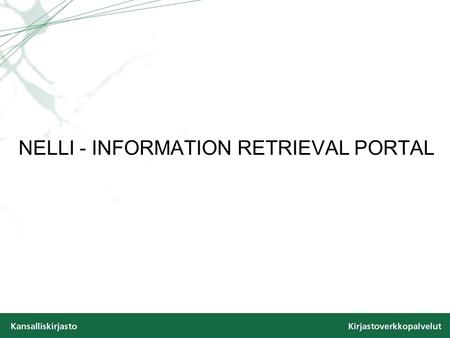 NELLI - INFORMATION RETRIEVAL PORTAL

Kansalliskirjasto

Kirjastoverkkopalvelut